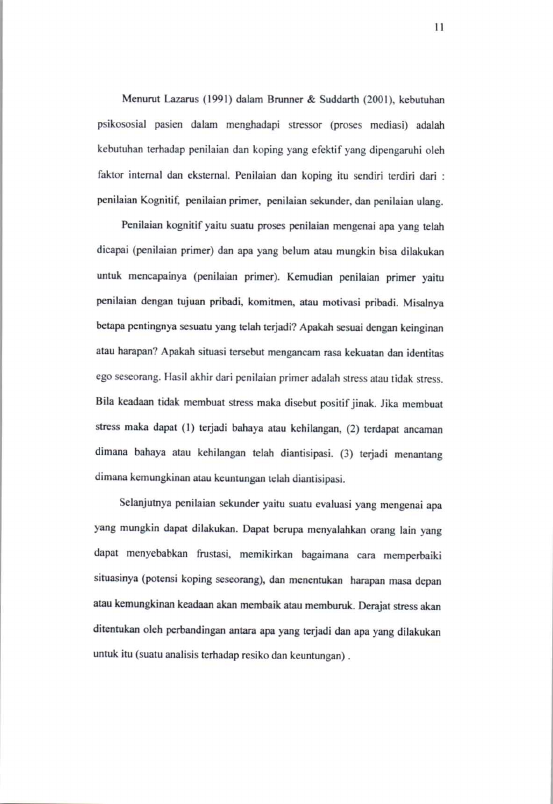 11

Menurut Lazarus (1991) dalam Brunner & Suddarth (2001), kebutuhan psikososial pasien dalam menghadapi stressor (proses mediasi) adalah kebutuhan terhadap penilaian dan koping yang efektif yang dipengaruhi oleh faktor internal dan eksternal. Penilaian dan koping itu sendiri terdiri dari : penilaian Kognitif, penilaian primer, penilaian sekunder, dan penilaian ulang.

Penilaian kognitif yaitu suatu proses penilaian mengenai apa yang telah dicapai (penilaian primer) dan apa yang belum atau mungkin bisa dilakukan untuk mencapainya (penilaian primer). Kemudian penilaian primer yaitu penilaian dengan tujuan pribadi, komitmen, atau motivasi pribadi. Misalnya betapa pentingnya sesuatu yang telah terjadi? Apakah sesuai dengan keinginan atau harapan? Apakah situasi tersebut mengancam rasa kekuatan dan identitas ego seseorang. Hasil akhir dari penilaian primer adalah stress atau tidak stress. Bila keadaan tidak membuat stress maka disebut positif jinak. Jika membuat stress maka dapat (1) terjadi bahaya atau kehilangan, (2) terdapat ancaman dimana bahaya atau kehilangan telah diantisipasi. (3) terjadi menantang dimana kemungkinan atau keuntungan telah diantisipasi.

Selanjutnya penilaian sekunder yaitu suatu evaluasi yang mengenai apa yang mungkin dapat dilakukan. Dapat berupa menyalahkan orang lain yang dapat menyebabkan frustasi, memikirkan bagaimana cara memperbaiki situasinya (potensi koping seseorang), dan menentukan harapan masa depan atau kemungkinan keadaan akan membaik atau memburuk. Derajat stress akan ditentukan oleh perbandingan antara apa yang terjadi dan apa yang dilakukan untuk itu (suatu analisis terhadap resiko dan keuntungan) .